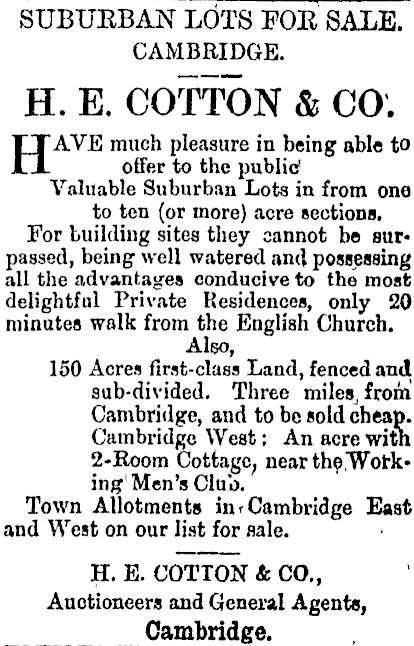 SUBURBAN LOTS FOR SALE.
CAMBRIDGE.

H. E. COTTON & CO.

HAVE much pleasure in being able to offer to the public

Valuable Suburban Lots in from one to ten (or more) acre sections.

For building sites they cannot be surpassed, being well watered and possessing all the advantages conducive to the most delightful Private Residences, only 20 minutes walk from the English Church.

Also,

150 Acres first-class Land, fenced and sub-divided. Three miles from Cambridge, and to be sold cheap.

Cambridge West: An acre with 2-Room Cottage, near the Working Men's Club.

Town Allotments in Cambridge East and West on our list for sale.

H. E. COTTON & CO.,
Auctioneers and General Agents,
Cambridge.